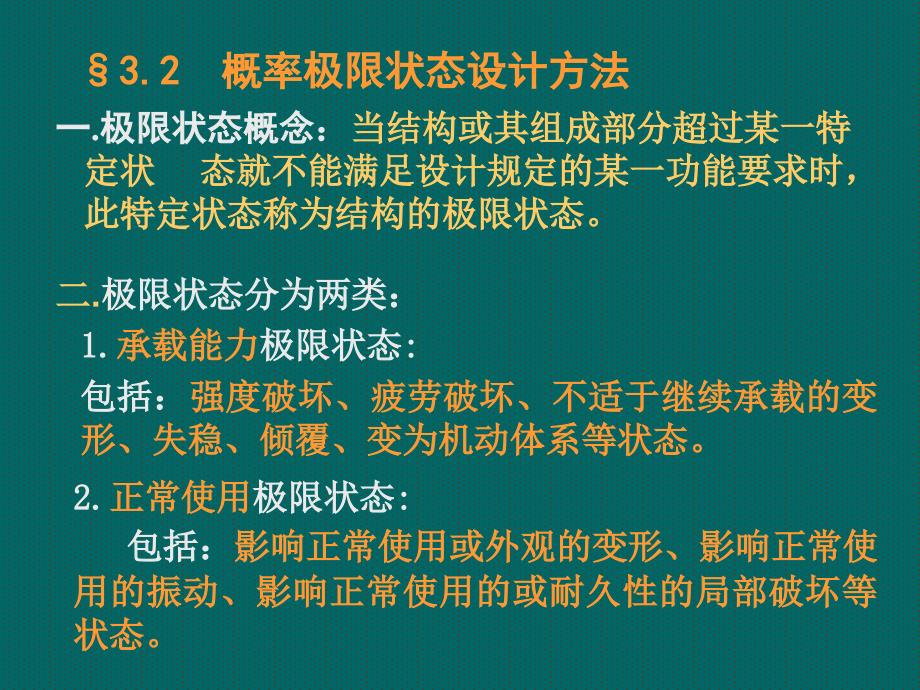 §3.2　概率极限状态设计方法

一.极限状态概念：当结构或其组成部分超过某一特定状　态就不能满足设计规定的某一功能要求时，此特定状态称为结构的极限状态。

二.极限状态分为两类：

1.承载能力极限状态:

包括：强度破坏、疲劳破坏、不适于继续承载的变形、失稳、倾覆、变为机动体系等状态。

2.正常使用极限状态:

包括：影响正常使用或外观的变形、影响正常使用的振动、影响正常使用的或耐久性的局部破坏等状态。